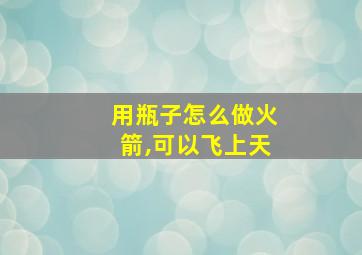 用瓶子怎么做火箭,可以飞上天